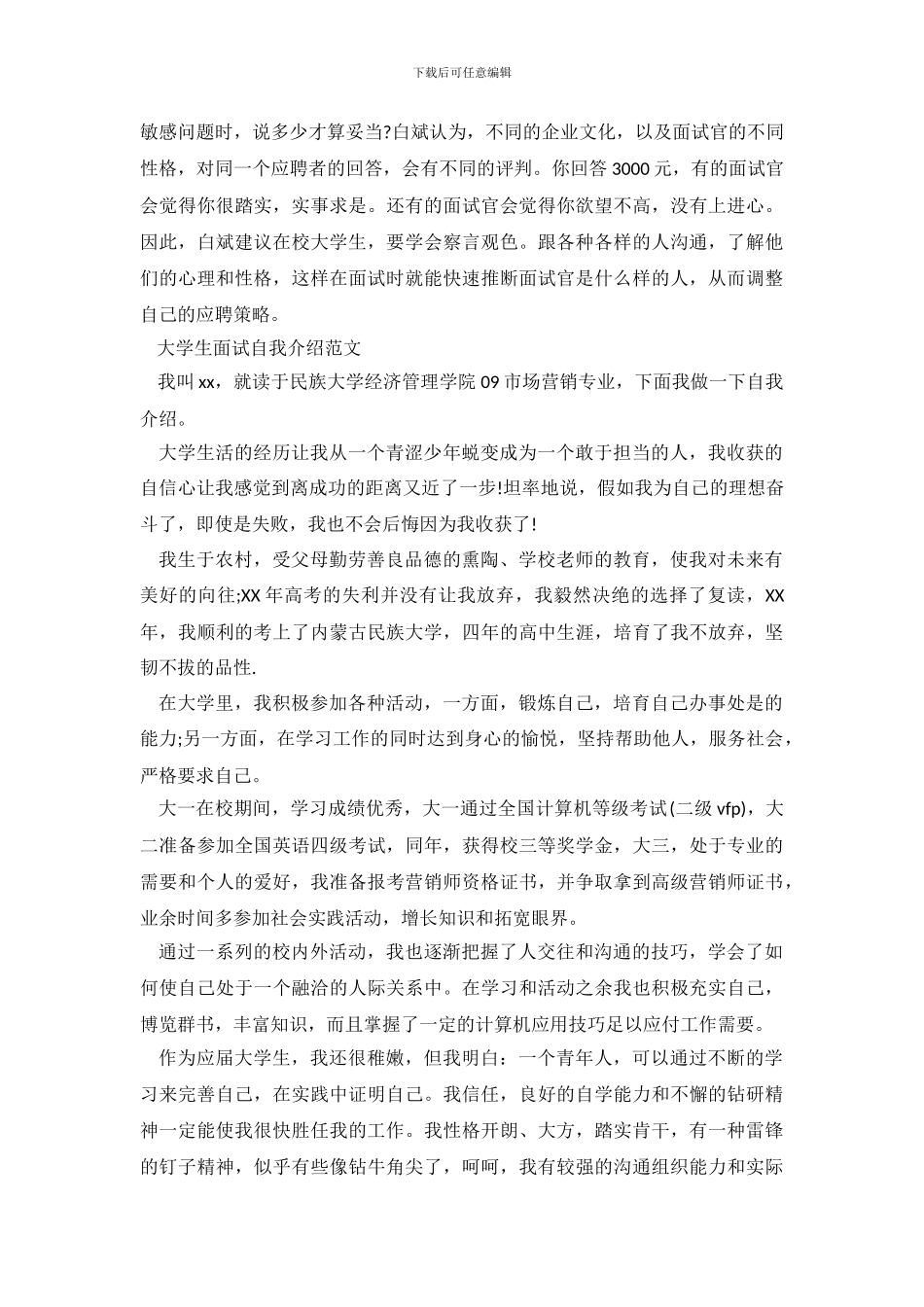 下载后可任意编辑

敏感问题时，说多少才算妥当?白斌认为，不同的企业文化，以及面试官的不同性格，对同一个应聘者的回答，会有不同的评判。你回答 3000 元，有的面试官会觉得你很踏实，实事求是。还有的面试官会觉得你欲望不高，没有上进心。因此，白斌建议在校大学生，要学会察言观色。跟各种各样的人沟通，了解他们的心理和性格，这样在面试时就能快速推断面试官是什么样的人，从而调整自己的应聘策略。

大学生面试自我介绍范文

我叫 xx，就读于民族大学经济管理学院 09 市场营销专业，下面我做一下自我介绍。

大学生活的经历让我从一个青涩少年蜕变成为一个敢于担当的人，我收获的自信心让我感觉到离成功的距离又近了一步!坦率地说，假如我为自己的理想奋斗了，即使是失败，我也不会后悔因为我收获了!

我生于农村，受父母勤劳善良品德的熏陶、学校老师的教育，使我对未来有美好的向往;XX 年高考的失利并没有让我放弃，我毅然决绝的选择了复读，XX 年，我顺利的考上了内蒙古民族大学，四年的高中生涯，培育了我不放弃，坚韧不拔的品性.

在大学里，我积极参加各种活动，一方面，锻炼自己，培育自己办事处是的能力;另一方面，在学习工作的同时达到身心的愉悦，坚持帮助他人，服务社会，严格要求自己。

大一在校期间，学习成绩优秀，大一通过全国计算机等级考试(二级 vfp)，大二准备参加全国英语四级考试，同年，获得校三等奖学金，大三，处于专业的需要和个人的爱好，我准备报考营销师资格证书，并争取拿到高级营销师证书，业余时间多参加社会实践活动，增长知识和拓宽眼界。

通过一系列的校内外活动，我也逐渐把握了人交往和沟通的技巧，学会了如何使自己处于一个融洽的人际关系中。在学习和活动之余我也积极充实自己，博览群书，丰富知识，而且掌握了一定的计算机应用技巧足以应付工作需要。

作为应届大学生，我还很稚嫩，但我明白：一个青年人，可以通过不断的学习来完善自己，在实践中证明自己。我信任，良好的自学能力和不懈的钻研精神一定能使我很快胜任我的工作。我性格开朗、大方，踏实肯干，有一种雷锋的钉子精神，似乎有些像钻牛角尖了，呵呵，我有较强的沟通组织能力和实际